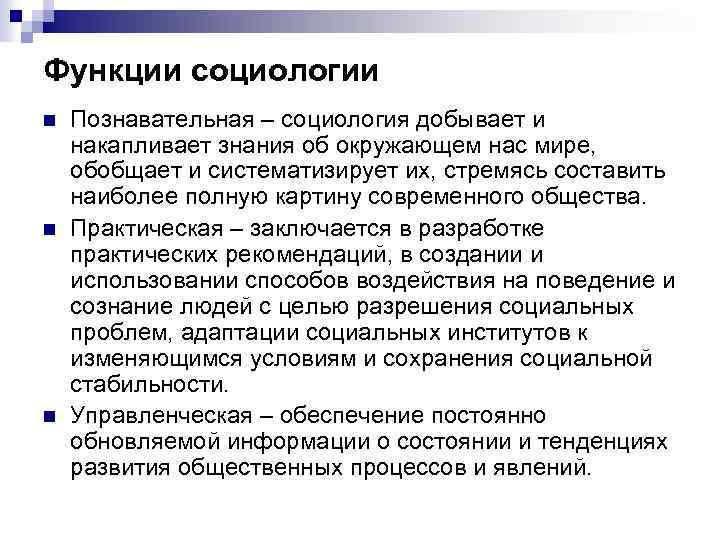 Функции социологии

Познавательная – социология добывает и накапливает знания об окружающем нас мире, обобщает и систематизирует их, стремясь составить наиболее полную картину современного общества.

Практическая – заключается в разработке практических рекомендаций, в создании и использовании способов воздействия на поведение и сознание людей с целью разрешения социальных проблем, адаптации социальных институтов к изменяющимся условиям и сохранения социальной стабильности.

Управленческая – обеспечение постоянно обновляемой информации о состоянии и тенденциях развития общественных процессов и явлений.